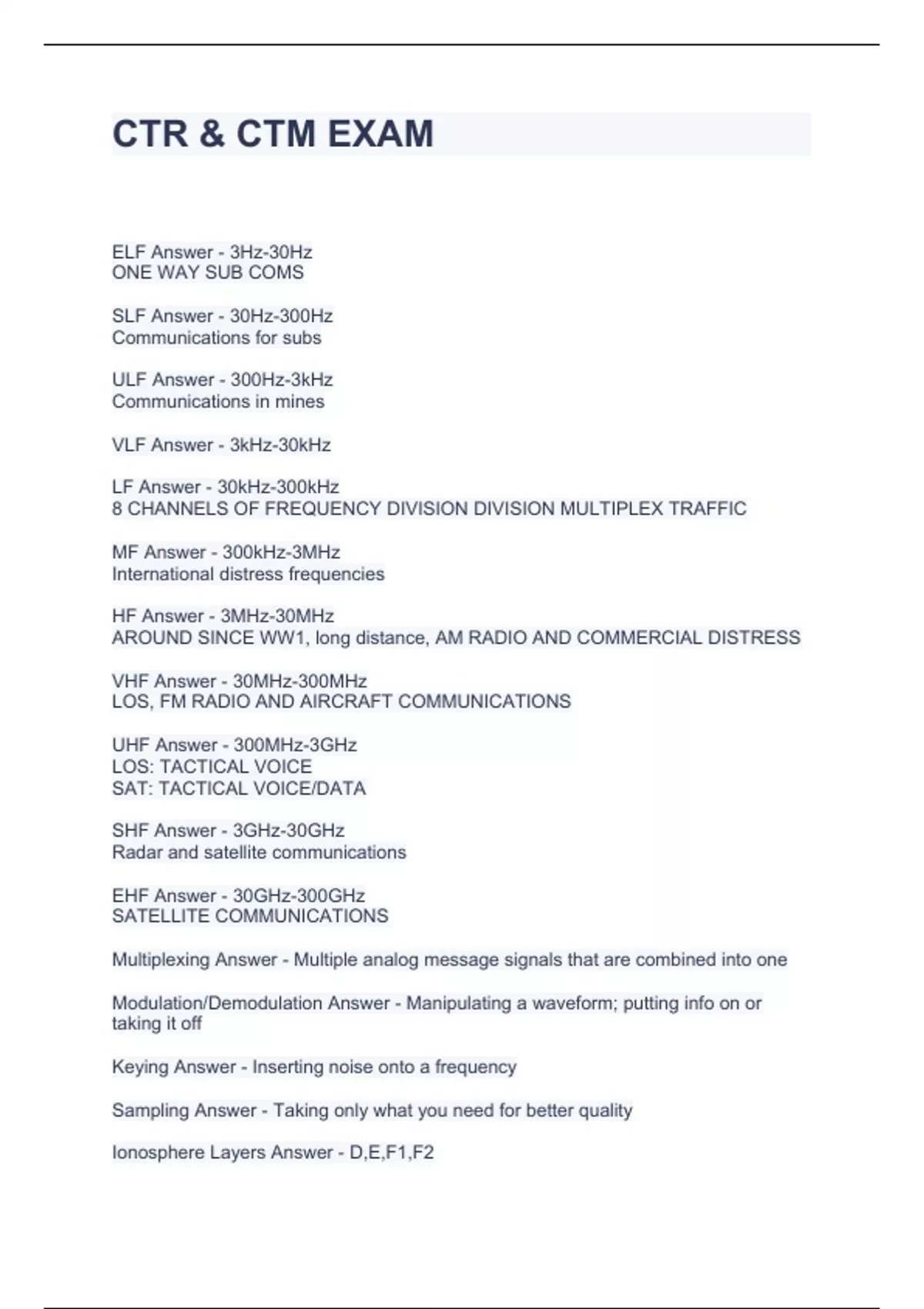 CTR & CTM EXAM

ELF Answer - 3Hz-30Hz
ONE WAY SUB COMS

SLF Answer - 30Hz-300Hz
Communications for subs

ULF Answer - 300Hz-3kHz
Communications in mines

VLF Answer - 3kHz-30kHz

LF Answer - 30kHz-300kHz
8 CHANNELS OF FREQUENCY DIVISION DIVISION MULTIPLEX TRAFFIC

MF Answer - 300kHz-3MHz
International distress frequencies

HF Answer - 3MHz-30MHz
AROUND SINCE WW1, long distance, AM RADIO AND COMMERCIAL DISTRESS

VHF Answer - 30MHz-300MHz
LOS, FM RADIO AND AIRCRAFT COMMUNICATIONS

UHF Answer - 300MHz-3GHz
LOS: TACTICAL VOICE
SAT: TACTICAL VOICE/DATA

SHF Answer - 3GHz-30GHz
Radar and satellite communications

EHF Answer - 30GHz-300GHz
SATELLITE COMMUNICATIONS

Multiplexing Answer - Multiple analog message signals that are combined into one

Modulation/Demodulation Answer - Manipulating a waveform; putting info on or taking it off

Keying Answer - Inserting noise onto a frequency

Sampling Answer - Taking only what you need for better quality

Ionosphere Layers Answer - D,E,F1,F2